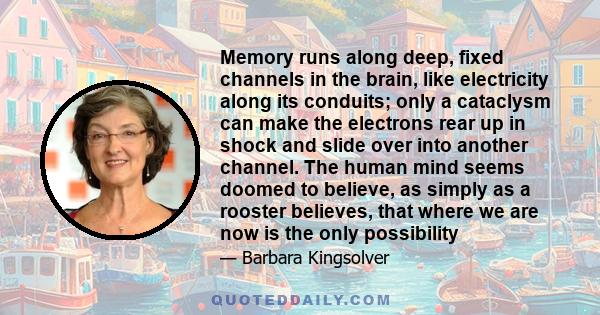 Memory runs along deep, fixed channels in the brain, like electricity along its conduits; only a cataclysm can make the electrons rear up in shock and slide over into another channel. The human mind seems doomed to believe, as simply as a rooster believes, that where we are now is the only possibility

— Barbara Kingsolver

QUOTEDDAILY.COM